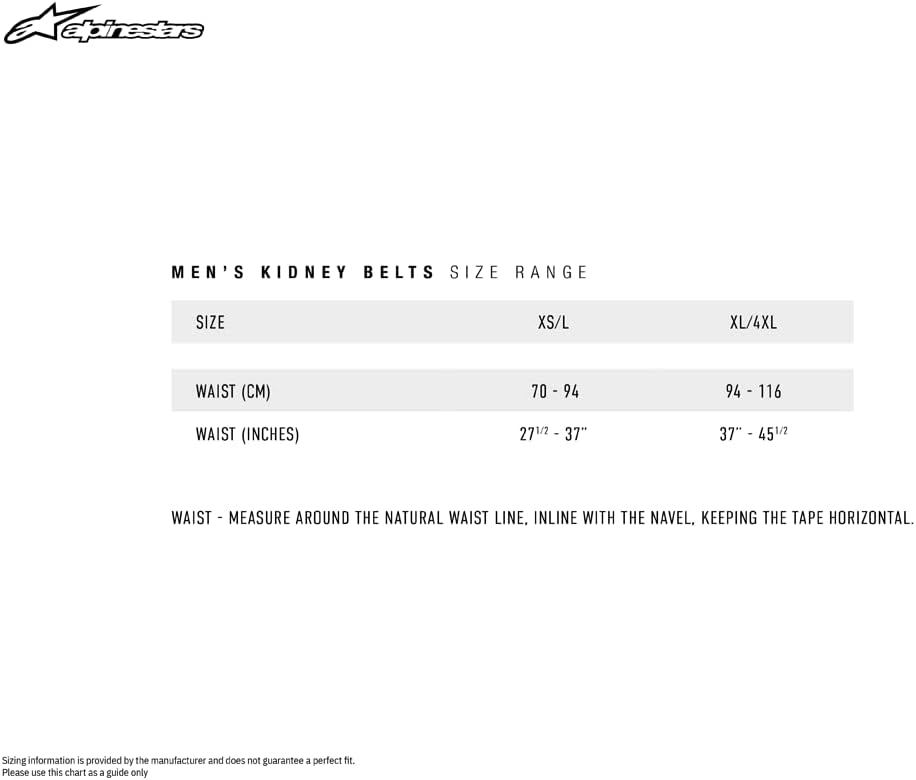 alpinestars

MEN'S KIDNEY BELTS SIZE RANGE

| SIZE | XS/L | XL/4XL |
|---|---|---|
| WAIST (CM) | 70 - 94 | 94 - 116 |
| WAIST (INCHES) | $27^{1/2}$ - 37" | 37" - $45^{1/2}$ |

WAIST - MEASURE AROUND THE NATURAL WAIST LINE, INLINE WITH THE NAVEL, KEEPING THE TAPE HORIZONTAL.

Sizing information is provided by the manufacturer and does not guarantee a perfect fit.
Please use this chart as a guide only